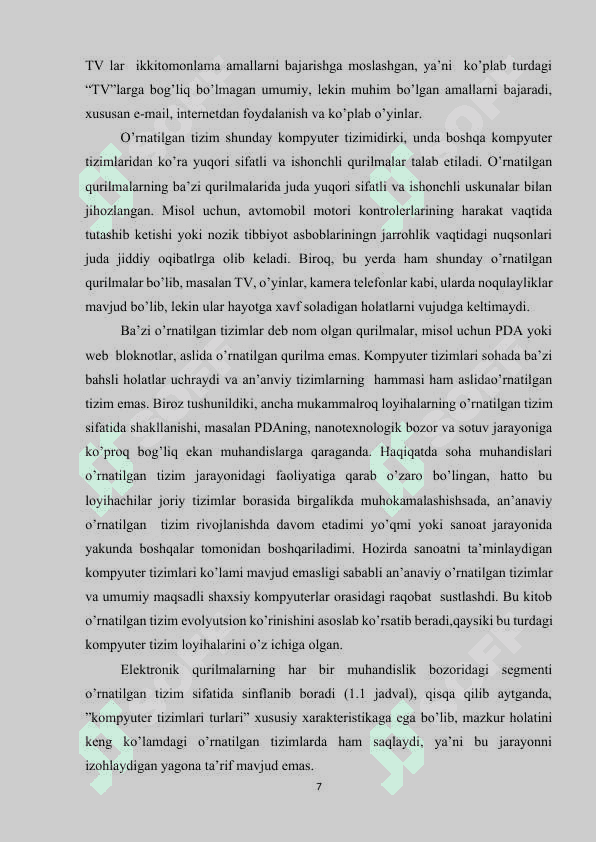 TV lar ikkitomonlama amallarni bajarishga moslashgan, ya'ni ko'plab turdagi "TV"larga bog'liq bo'lmagan umumiy, lekin muhim bo'lgan amallarni bajaradi, xususan e-mail, internetdan foydalanish va ko'plab o'yinlar.

O'rnatilgan tizim shunday kompyuter tizimidirki, unda boshqa kompyuter tizimlaridan ko'ra yuqori sifatli va ishonchli qurilmalar talab etiladi. O'rnatilgan qurilmalarning ba'zi qurilmalarida juda yuqori sifatli va ishonchli uskunalar bilan jihozlangan. Misol uchun, avtomobil motori kontrolerlarining harakat vaqtida tutashib ketishi yoki nozik tibbiyot asboblariningn jarrohlik vaqtidagi nuqsonlari juda jiddiy oqibatlrga olib keladi. Biroq, bu yerda ham shunday o'rnatilgan qurilmalar bo'lib, masalan TV, o'yinlar, kamera telefonlar kabi, ularda noqulayliklar mavjud bo'lib, lekin ular hayotga xavf soladigan holatlarni vujudga keltimaydi.

Ba'zi o'rnatilgan tizimlar deb nom olgan qurilmalar, misol uchun PDA yoki web bloknotlar, aslida o'rnatilgan qurilma emas. Kompyuter tizimlari sohada ba'zi bahsli holatlar uchraydi va an'anviy tizimlarning hammasi ham aslidao'rnatilgan tizim emas. Biroz tushunildiki, ancha mukammalroq loyihalarning o'rnatilgan tizim sifatida shakllanishi, masalan PDAning, nanotexnologik bozor va sotuv jarayoniga ko'proq bog'liq ekan muhandislarga qaraganda. Haqiqatda soha muhandislari o'rnatilgan tizim jarayonidagi faoliyatiga qarab o'zaro bo'lingan, hatto bu loyihachilar joriy tizimlar borasida birgalikda muhokamalashishsada, an'anaviy o'rnatilgan tizim rivojlanishda davom etadimi yo'qmi yoki sanoat jarayonida yakunda boshqalar tomonidan boshqariladimi. Hozirda sanoatni ta'minlaydigan kompyuter tizimlari ko'lami mavjud emasligi sababli an'anaviy o'rnatilgan tizimlar va umumiy maqsadli shaxsiy kompyuterlar orasidagi raqobat sustlashdi. Bu kitob o'rnatilgan tizim evolyutsion ko'rinishini asoslab ko'rsatib beradi,qaysiki bu turdagi kompyuter tizim loyihalarini o'z ichiga olgan.

Elektronik qurilmalarning har bir muhandislik bozoridagi segmenti o'rnatilgan tizim sifatida sinflanib boradi (1.1 jadval), qisqa qilib aytganda, "kompyuter tizimlari turlari" xususiy xarakteristikaga ega bo'lib, mazkur holatini keng ko'lamdagi o'rnatilgan tizimlarda ham saqlaydi, ya'ni bu jarayonni izohlaydigan yagona ta'rif mavjud emas.

7